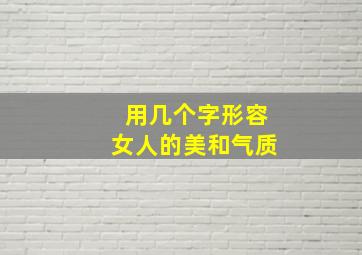 用几个字形容
女人的美和气质